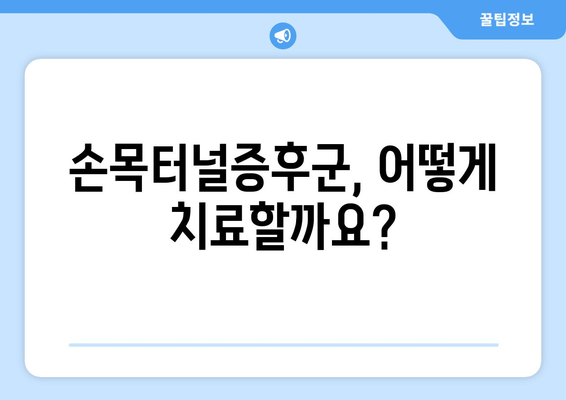 꿀팁정보

손목터널증후군, 어떻게 치료할까요?